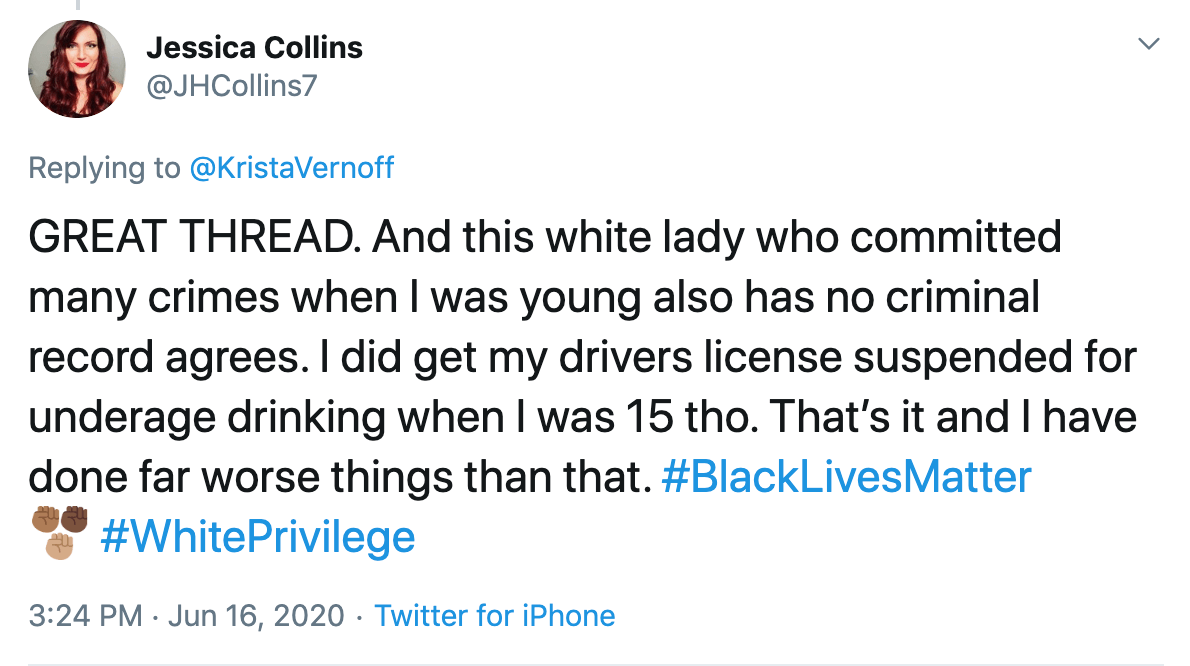 Jessica Collins
@JHCollins7

Replying to @KristaVernoff

GREAT THREAD. And this white lady who committed many crimes when I was young also has no criminal record agrees. I did get my drivers license suspended for underage drinking when I was 15 tho. That's it and I have done far worse things than that. #BlackLivesMatter ✊🏾✊🏿✊🏼 #WhitePrivilege

3:24 PM · Jun 16, 2020 · Twitter for iPhone